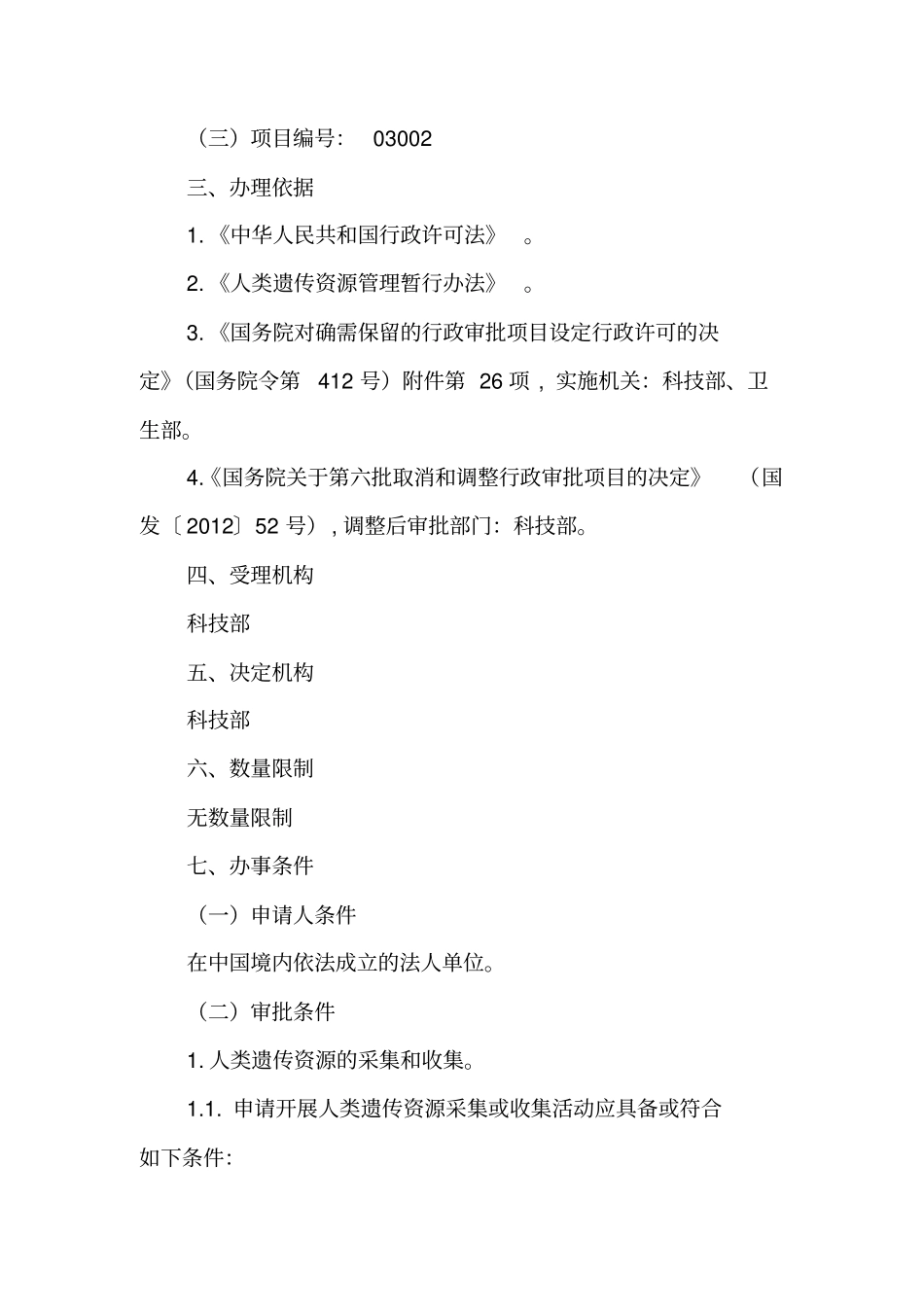 （三）项目编号： 03002

三、办理依据

1.《中华人民共和国行政许可法》 。

2.《人类遗传资源管理暂行办法》 。

3.《国务院对确需保留的行政审批项目设定行政许可的决定》（国务院令第 412 号）附件第 26 项，实施机关：科技部、卫生部。

4.《国务院关于第六批取消和调整行政审批项目的决定》 （国发〔2012〕52 号），调整后审批部门：科技部。

四、受理机构

科技部

五、决定机构

科技部

六、数量限制

无数量限制

七、办事条件

（一）申请人条件

在中国境内依法成立的法人单位。

（二）审批条件

1. 人类遗传资源的采集和收集。

1.1. 申请开展人类遗传资源采集或收集活动应具备或符合如下条件：